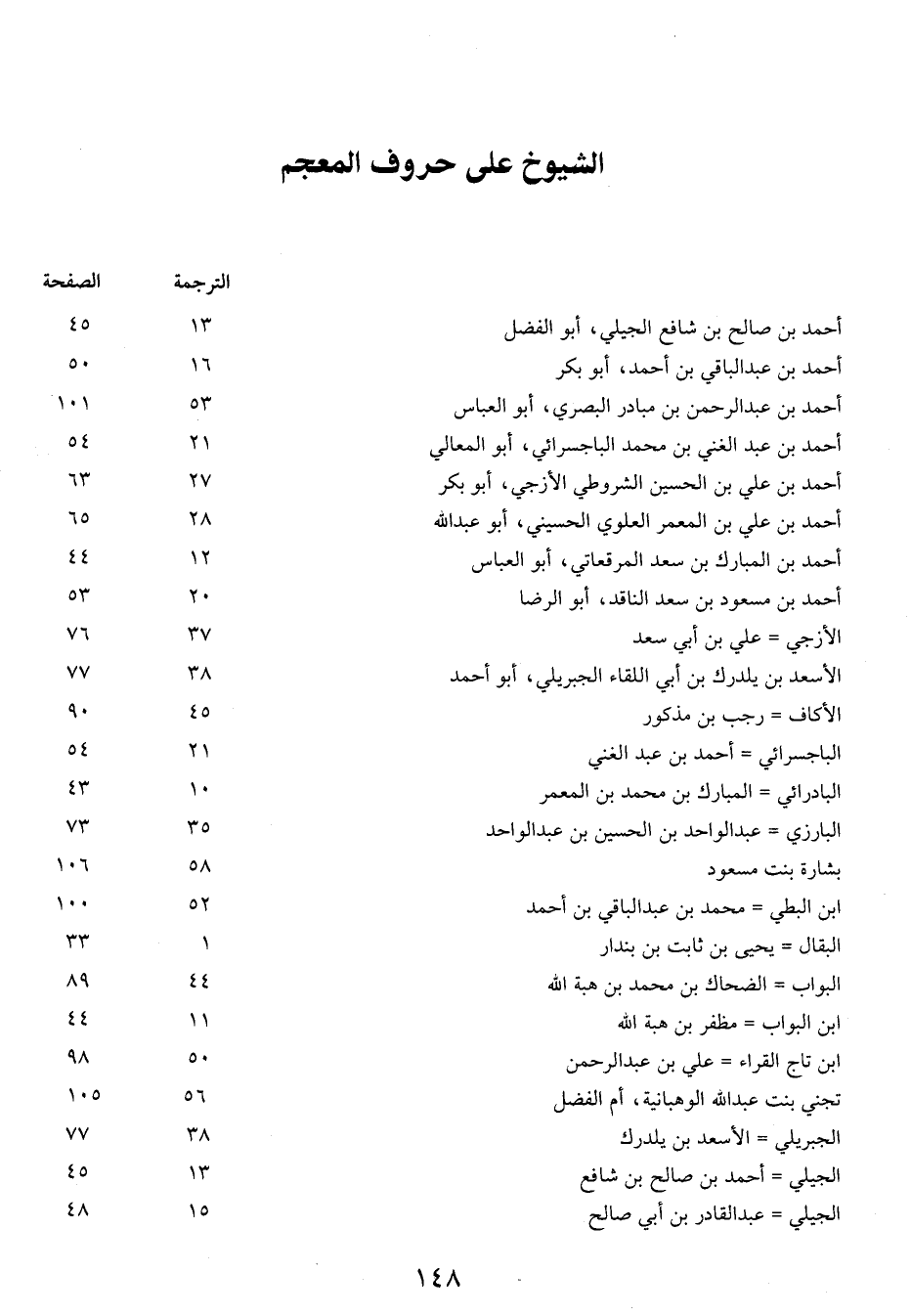 الشيوخ على حروف المعجم

| | الترجمة | الصفحة |
|---|---|---|
| أحمد بن صالح بن شافع الجيلي، أبو الفضل | ١٣ | ٤٥ |
| أحمد بن عبدالباقي بن أحمد، أبو بكر | ١٦ | ٥٠ |
| أحمد بن عبدالرحمن بن مبادر البصري، أبو العباس | ٥٣ | ١٠١ |
| أحمد بن عبد الغني بن محمد الباجسرائي، أبو المعالي | ٢١ | ٥٤ |
| أحمد بن علي بن الحسين الشروطي الأزجي، أبو بكر | ٢٧ | ٦٣ |
| أحمد بن علي بن المعمر العلوي الحسيني، أبو عبدالله | ٢٨ | ٦٥ |
| أحمد بن المبارك بن سعد المرقعاتي، أبو العباس | ١٢ | ٤٤ |
| أحمد بن مسعود بن سعد الناقد، أبو الرضا | ٢٠ | ٥٣ |
| الأزجي = علي بن أبي سعد | ٣٧ | ٧٦ |
| الأسعد بن يلدرك بن أبي اللقاء الجبريلي، أبو أحمد | ٣٨ | ٧٧ |
| الأكاف = رجب بن مذكور | ٤٥ | ٩٠ |
| الباجسرائي = أحمد بن عبد الغني | ٢١ | ٥٤ |
| البادرائي = المبارك بن محمد بن المعمر | ١٠ | ٤٣ |
| البارزي = عبدالواحد بن الحسين بن عبدالواحد | ٣٥ | ٧٣ |
| بشارة بنت مسعود | ٥٨ | ١٠٦ |
| ابن البطي = محمد بن عبدالباقي بن أحمد | ٥٢ | ١٠٠ |
| البقال = يحيى بن ثابت بن بندار | ١ | ٣٣ |
| البواب = الضحاك بن محمد بن هبة الله | ٤٤ | ٨٩ |
| ابن البواب = مظفر بن هبة الله | ١١ | ٤٤ |
| ابن تاج القراء = علي بن عبدالرحمن | ٥٠ | ٩٨ |
| تجني بنت عبدالله الوهبانية، أم الفضل | ٥٦ | ١٠٥ |
| الجبريلي = الأسعد بن يلدرك | ٣٨ | ٧٧ |
| الجيلي = أحمد بن صالح بن شافع | ١٣ | ٤٥ |
| الجيلي = عبدالقادر بن أبي صالح | ١٥ | ٤٨ |

١٤٨